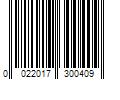 0 022017 300409